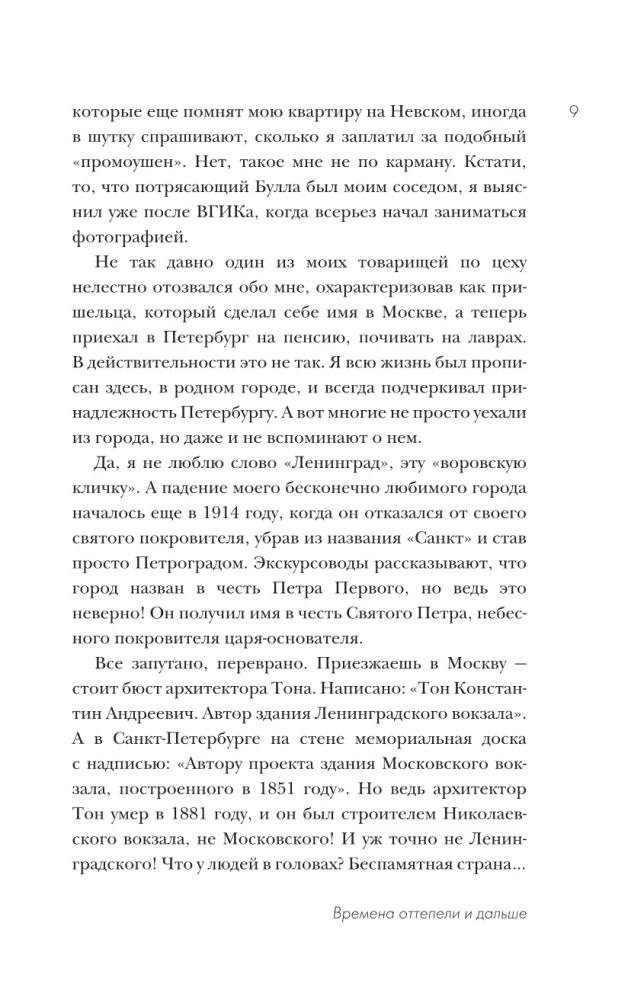 9

которые еще помнят мою квартиру на Невском, иногда в шутку спрашивают, сколько я заплатил за подобный «промоушен». Нет, такое мне не по карману. Кстати, то, что потрясающий Булла был моим соседом, я выяснил уже после ВГИКа, когда всерьез начал заниматься фотографией.

Не так давно один из моих товарищей по цеху нелестно отозвался обо мне, охарактеризовав как пришельца, который сделал себе имя в Москве, а теперь приехал в Петербург на пенсию, почивать на лаврах. В действительности это не так. Я всю жизнь был прописан здесь, в родном городе, и всегда подчеркивал принадлежность Петербургу. А вот многие не просто уехали из города, но даже и не вспоминают о нем.

Да, я не люблю слово «Ленинград», эту «воровскую кличку». А падение моего бесконечно любимого города началось еще в 1914 году, когда он отказался от своего святого покровителя, убрав из названия «Санкт» и став просто Петроградом. Экскурсоводы рассказывают, что город назван в честь Петра Первого, но ведь это неверно! Он получил имя в честь Святого Петра, небесного покровителя царя-основателя.

Все запутано, переврано. Приезжаешь в Москву — стоит бюст архитектора Тона. Написано: «Тон Константин Андреевич. Автор здания Ленинградского вокзала». А в Санкт-Петербурге на стене мемориальная доска с надписью: «Автору проекта здания Московского вокзала, построенного в 1851 году». Но ведь архитектор Тон умер в 1881 году, и он был строителем Николаевского вокзала, не Московского! И уж точно не Ленинградского! Что у людей в головах? Беспамятная страна...

Времена оттепели и дальше